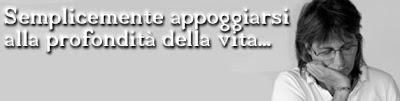 Semplicemente appoggiarsi alla profondità della vita...